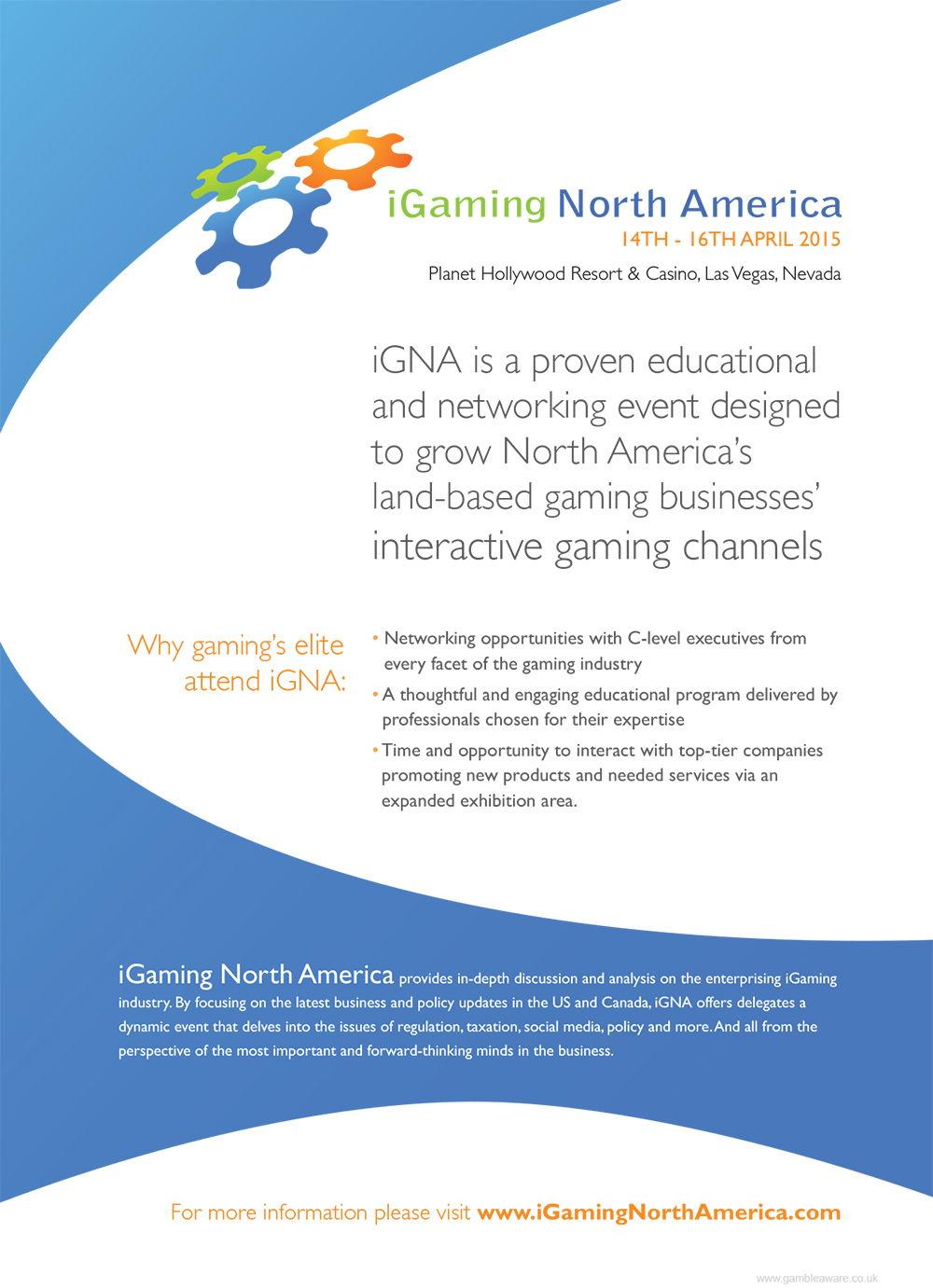 iGaming North America
14TH - 16TH APRIL 2015
Planet Hollywood Resort & Casino, Las Vegas, Nevada

iGNA is a proven educational and networking event designed to grow North America's land-based gaming businesses' interactive gaming channels

Why gaming's elite attend iGNA:

• Networking opportunities with C-level executives from every facet of the gaming industry
• A thoughtful and engaging educational program delivered by professionals chosen for their expertise
• Time and opportunity to interact with top-tier companies promoting new products and needed services via an expanded exhibition area.

iGaming North America provides in-depth discussion and analysis on the enterprising iGaming industry. By focusing on the latest business and policy updates in the US and Canada, iGNA offers delegates a dynamic event that delves into the issues of regulation, taxation, social media, policy and more. And all from the perspective of the most important and forward-thinking minds in the business.

For more information please visit www.iGamingNorthAmerica.com

www.gambleaware.co.uk